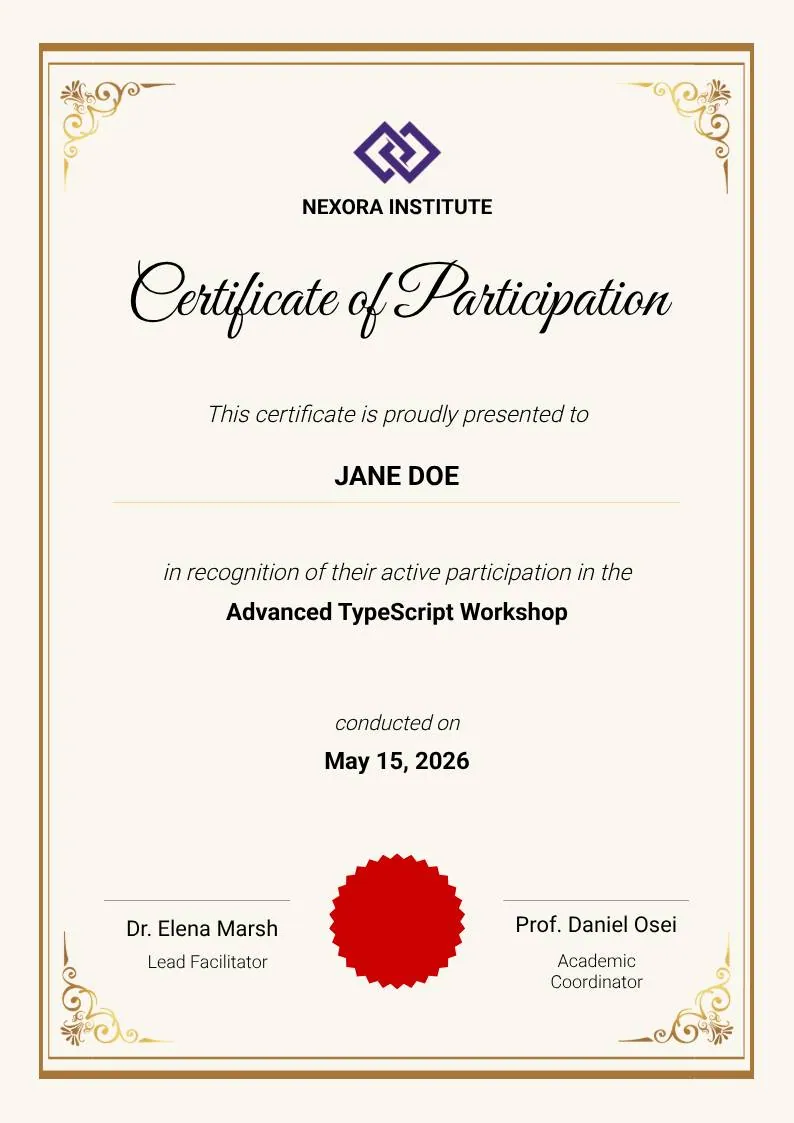 NEXORA INSTITUTE

Certificate of Participation

This certificate is proudly presented to

JANE DOE

in recognition of their active participation in the

Advanced TypeScript Workshop

conducted on

May 15, 2026

Dr. Elena Marsh
Lead Facilitator

Prof. Daniel Osei
Academic Coordinator